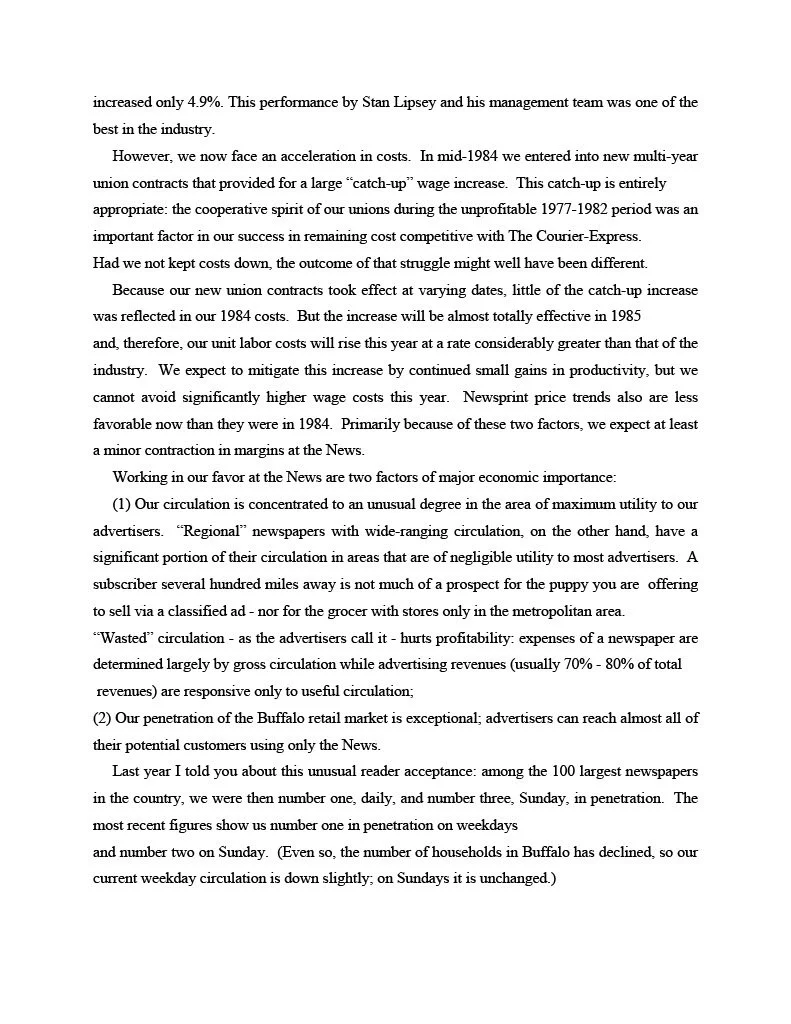 increased only 4.9%. This performance by Stan Lipsey and his management team was one of the best in the industry.

However, we now face an acceleration in costs. In mid-1984 we entered into new multi-year union contracts that provided for a large “catch-up” wage increase. This catch-up is entirely appropriate: the cooperative spirit of our unions during the unprofitable 1977-1982 period was an important factor in our success in remaining cost competitive with The Courier-Express. Had we not kept costs down, the outcome of that struggle might well have been different.

Because our new union contracts took effect at varying dates, little of the catch-up increase was reflected in our 1984 costs. But the increase will be almost totally effective in 1985 and, therefore, our unit labor costs will rise this year at a rate considerably greater than that of the industry. We expect to mitigate this increase by continued small gains in productivity, but we cannot avoid significantly higher wage costs this year. Newsprint price trends also are less favorable now than they were in 1984. Primarily because of these two factors, we expect at least a minor contraction in margins at the News.

Working in our favor at the News are two factors of major economic importance:

(1) Our circulation is concentrated to an unusual degree in the area of maximum utility to our advertisers. “Regional” newspapers with wide-ranging circulation, on the other hand, have a significant portion of their circulation in areas that are of negligible utility to most advertisers. A subscriber several hundred miles away is not much of a prospect for the puppy you are offering to sell via a classified ad - nor for the grocer with stores only in the metropolitan area. “Wasted” circulation - as the advertisers call it - hurts profitability: expenses of a newspaper are determined largely by gross circulation while advertising revenues (usually 70% - 80% of total revenues) are responsive only to useful circulation;

(2) Our penetration of the Buffalo retail market is exceptional; advertisers can reach almost all of their potential customers using only the News.

Last year I told you about this unusual reader acceptance: among the 100 largest newspapers in the country, we were then number one, daily, and number three, Sunday, in penetration. The most recent figures show us number one in penetration on weekdays and number two on Sunday. (Even so, the number of households in Buffalo has declined, so our current weekday circulation is down slightly; on Sundays it is unchanged.)